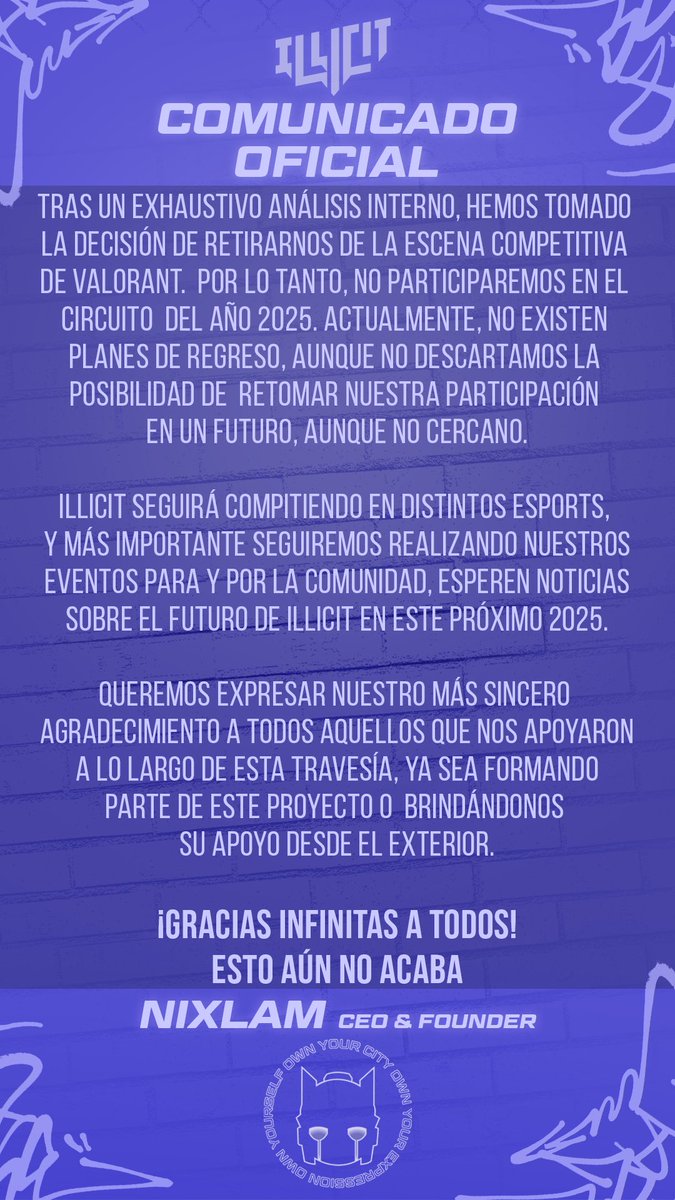 ILLICIT

COMUNICADO OFICIAL

TRAS UN EXHAUSTIVO ANÁLISIS INTERNO, HEMOS TOMADO LA DECISIÓN DE RETIRARNOS DE LA ESCENA COMPETITIVA DE VALORANT. POR LO TANTO, NO PARTICIPAREMOS EN EL CIRCUITO DEL AÑO 2025. ACTUALMENTE, NO EXISTEN PLANES DE REGRESO, AUNQUE NO DESCARTAMOS LA POSIBILIDAD DE RETOMAR NUESTRA PARTICIPACIÓN EN UN FUTURO, AUNQUE NO CERCANO.

ILLICIT SEGUIRÁ COMPITIENDO EN DISTINTOS ESPORTS, Y MÁS IMPORTANTE SEGUIREMOS REALIZANDO NUESTROS EVENTOS PARA Y POR LA COMUNIDAD, ESPEREN NOTICIAS SOBRE EL FUTURO DE ILLICIT EN ESTE PRÓXIMO 2025.

QUEREMOS EXPRESAR NUESTRO MÁS SINCERO AGRADECIMIENTO A TODOS AQUELLOS QUE NOS APOYARON A LO LARGO DE ESTA TRAVESÍA, YA SEA FORMANDO PARTE DE ESTE PROYECTO O BRINDÁNDONOS SU APOYO DESDE EL EXTERIOR.

¡GRACIAS INFINITAS A TODOS!
ESTO AÚN NO ACABA

NIXLAM CEO & FOUNDER

OWN YOUR CITY OWN YOUR EXPRESSION OWN YOURSELF